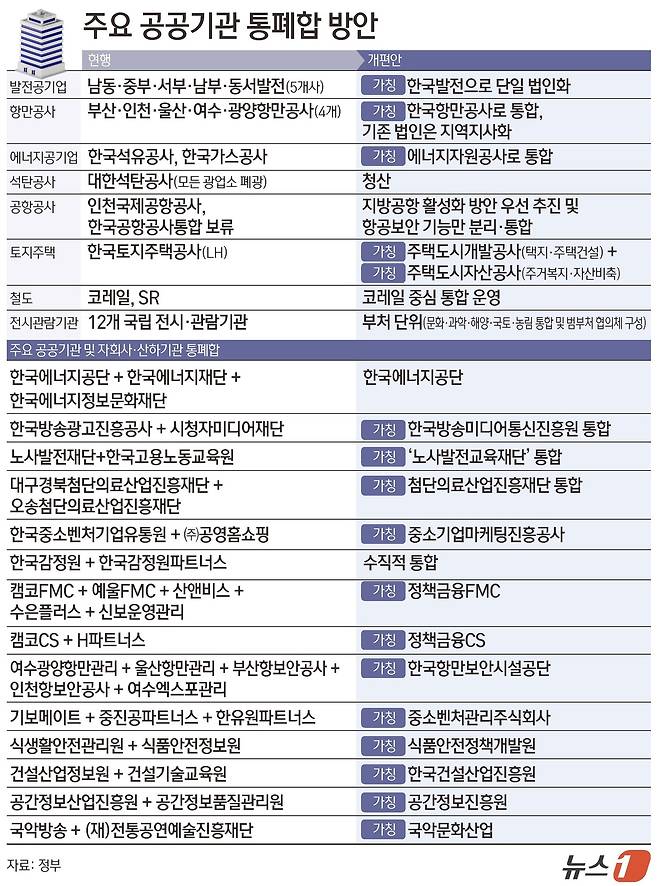 주요 공공기관 통폐합 방안

| | 현행 | 개편안 |
|---|---|---|
| 발전공기업 | 남동·중부·서부·남부·동서발전(5개사) | 가칭 한국발전으로 단일 법인화 |
| 항만공사 | 부산·인천·울산·여수·광양항만공사(4개) | 가칭 한국항만공사로 통합, 기존 법인은 지역지사화 |
| 에너지공기업 | 한국석유공사, 한국가스공사 | 가칭 에너지자원공사로 통합 |
| 석탄공사 | 대한석탄공사(모든 광업소 폐광) | 청산 |
| 공항공사 | 인천국제공항공사, 한국공항공사통합 보류 | 지방공항 활성화 방안 우선 추진 및 항공보안 기능만 분리·통합 |
| 토지주택 | 한국토지주택공사(LH) | 가칭 주택도시개발공사(택지·주택건설) + 가칭 주택도시자산공사(주거복지·자산비축) |
| 철도 | 코레일, SR | 코레일 중심 통합 운영 |
| 전시관람기관 | 12개 국립 전시·관람기관 | 부처 단위(문화·과학·해양·국토·농림 통합 및 범부처 협의체 구성) |

주요 공공기관 및 자회사·산하기관 통폐합

| | |
|---|---|
| 한국에너지공단 + 한국에너지재단 + 한국에너지정보문화재단 | 한국에너지공단 |
| 한국방송광고진흥공사 + 시청자미디어재단 | 가칭 한국방송미디어통신진흥원 통합 |
| 노사발전재단+한국고용노동교육원 | 가칭 '노사발전교육재단' 통합 |
| 대구경북첨단의료산업진흥재단 + 오송첨단의료산업진흥재단 | 가칭 첨단의료산업진흥재단 통합 |
| 한국중소벤처기업유통원 + ㈜공영홈쇼핑 | 가칭 중소기업마케팅진흥공사 |
| 한국감정원 + 한국감정원파트너스 | 수직적 통합 |
| 캠코FMC + 예울FMC + 산앤비스 + 수은플러스 + 신보운영관리 | 가칭 정책금융FMC |
| 캠코CS + H파트너스 | 가칭 정책금융CS |
| 여수광양항만관리 + 울산항만관리 + 부산항보안공사 + 인천항보안공사 + 여수엑스포관리 | 가칭 한국항만보안시설공단 |
| 기보메이트 + 중진공파트너스 + 한유원파트너스 | 가칭 중소벤처관리주식회사 |
| 식생활안전관리원 + 식품안전정보원 | 가칭 식품안전정책개발원 |
| 건설산업정보원 + 건설기술교육원 | 가칭 한국건설산업진흥원 |
| 공간정보산업진흥원 + 공간정보품질관리원 | 가칭 공간정보진흥원 |
| 국악방송 + (재)전통공연예술진흥재단 | 가칭 국악문화산업 |

자료: 정부

뉴스1